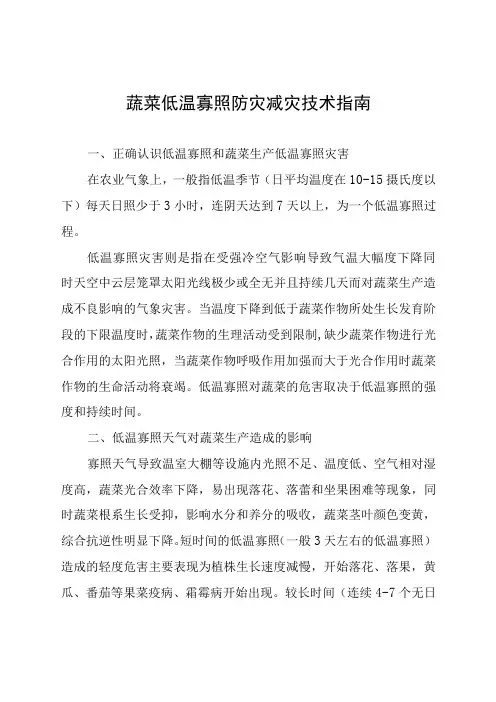 蔬菜低温寡照防灾减灾技术指南

一、正确认识低温寡照和蔬菜生产低温寡照灾害

在农业气象上，一般指低温季节（日平均温度在10-15摄氏度以下）每天日照少于3小时，连阴天达到7天以上，为一个低温寡照过程。

低温寡照灾害则是指在受强冷空气影响导致气温大幅度下降同时天空中云层笼罩太阳光线极少或全无并且持续几天而对蔬菜生产造成不良影响的气象灾害。当温度下降到低于蔬菜作物所处生长发育阶段的下限温度时，蔬菜作物的生理活动受到限制，缺少蔬菜作物进行光合作用的太阳光照，当蔬菜作物呼吸作用加强而大于光合作用时蔬菜作物的生命活动将衰竭。低温寡照对蔬菜的危害取决于低温寡照的强度和持续时间。

二、低温寡照天气对蔬菜生产造成的影响

寡照天气导致温室大棚等设施内光照不足、温度低、空气相对湿度高，蔬菜光合效率下降，易出现落花、落蕾和坐果困难等现象，同时蔬菜根系生长受抑，影响水分和养分的吸收，蔬菜茎叶颜色变黄，综合抗逆性明显下降。短时间的低温寡照（一般3天左右的低温寡照）造成的轻度危害主要表现为植株生长速度减慢，开始落花、落果，黄瓜、番茄等果菜疫病、霜霉病开始出现。较长时间（连续4-7个无日